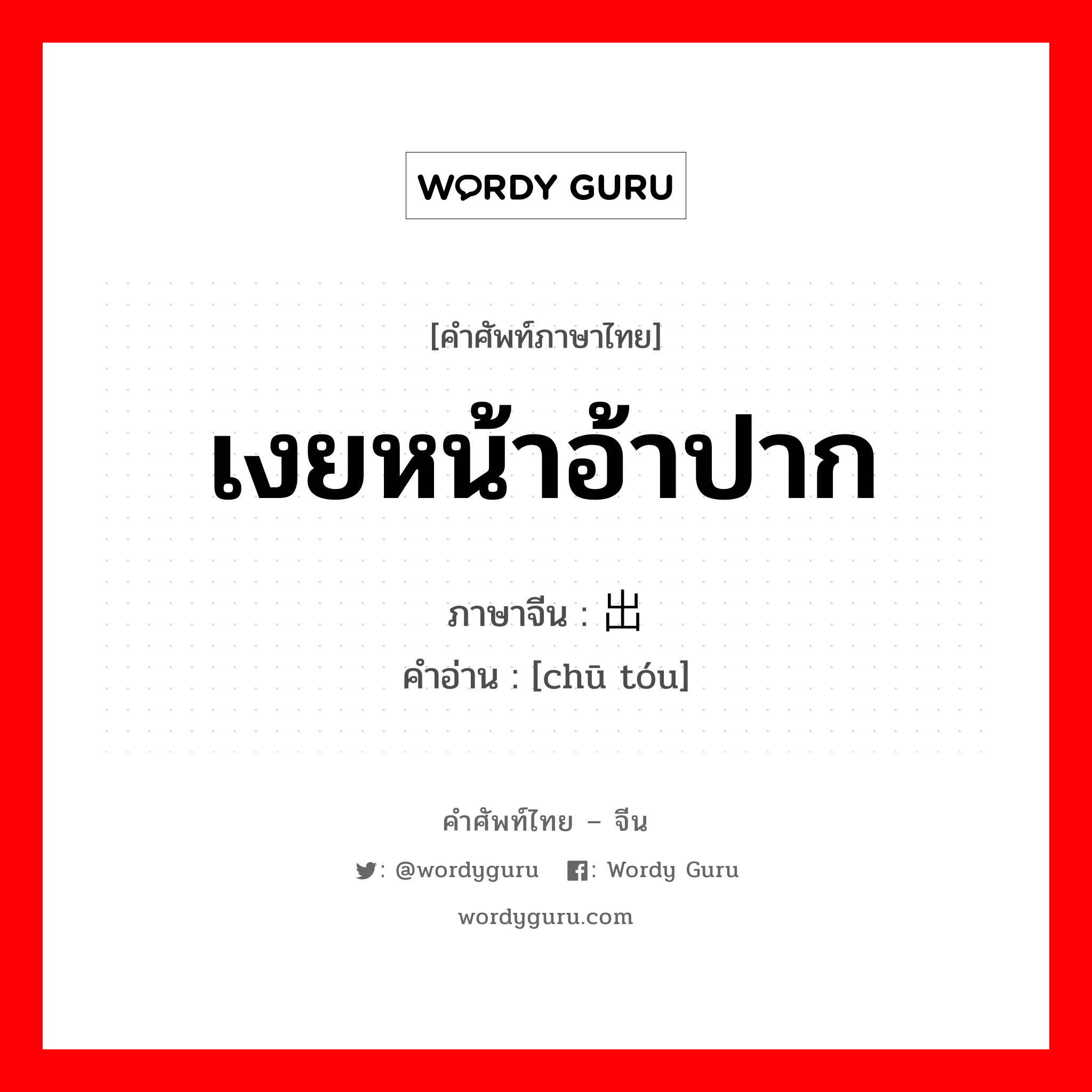 WORDY GURU

[คำศัพท์ภาษาไทย]

เงยหน้าอ้าปาก

ภาษาจีน : 出

คำอ่าน : [chū tóu]

คำศัพท์ไทย – จีน

: @wordyguru : Wordy Guru

wordyguru.com